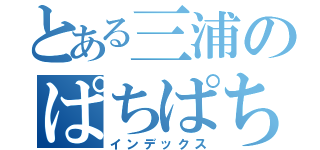 とある三浦の
ぱちぱち
インデックス